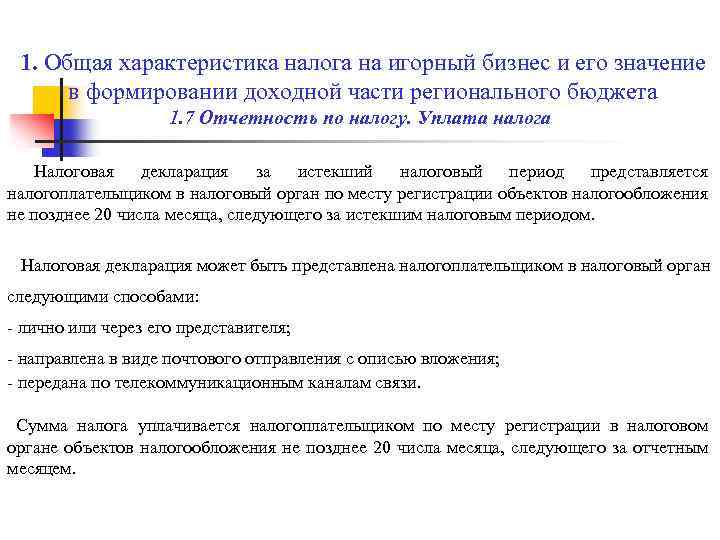 1. Общая характеристика налога на игорный бизнес и его значение в формировании доходной части регионального бюджета

1.7 Отчетность по налогу. Уплата налога

Налоговая декларация за истекший налоговый период представляется налогоплательщиком в налоговый орган по месту регистрации объектов налогообложения не позднее 20 числа месяца, следующего за истекшим налоговым периодом.

Налоговая декларация может быть представлена налогоплательщиком в налоговый орган следующими способами:

- лично или через его представителя;

- направлена в виде почтового отправления с описью вложения;
- передана по телекоммуникационным каналам связи.

Сумма налога уплачивается налогоплательщиком по месту регистрации в налоговом органе объектов налогообложения не позднее 20 числа месяца, следующего за отчетным месяцем.